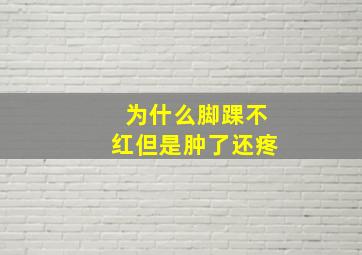 为什么脚踝不红但是肿了还疼